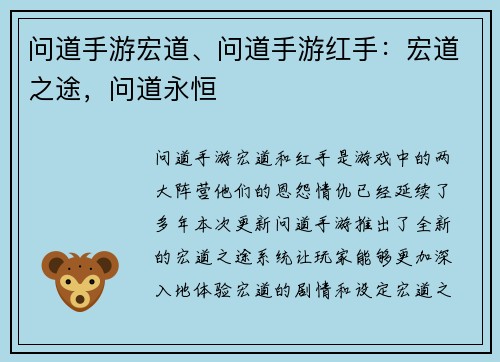 问道手游宏道、问道手游红手：宏道之途，问道永恒

问道手游宏道和红手是游戏中的两大阵营他们的恩怨情仇已经延续了多年本次更新问道手游推出了全新的宏道之途系统让玩家能够更加深入地体验宏道的剧情和设定宏道之